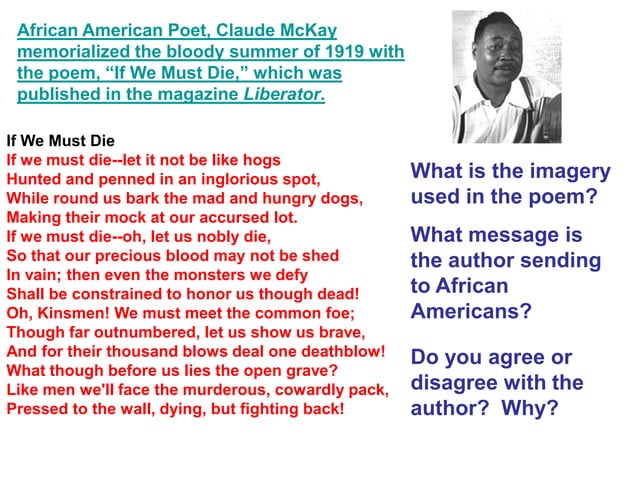 African American Poet, Claude McKay memorialized the bloody summer of 1919 with the poem, "If We Must Die," which was published in the magazine Liberator.

If We Must Die
If we must die--let it not be like hogs
Hunted and penned in an inglorious spot,
While round us bark the mad and hungry dogs,
Making their mock at our accursed lot.
If we must die--oh, let us nobly die,
So that our precious blood may not be shed
In vain; then even the monsters we defy
Shall be constrained to honor us though dead!
Oh, Kinsmen! We must meet the common foe;
Though far outnumbered, let us show us brave,
And for their thousand blows deal one deathblow!
What though before us lies the open grave?
Like men we'll face the murderous, cowardly pack,
Pressed to the wall, dying, but fighting back!

What is the imagery used in the poem?

What message is the author sending to African Americans?

Do you agree or disagree with the author? Why?